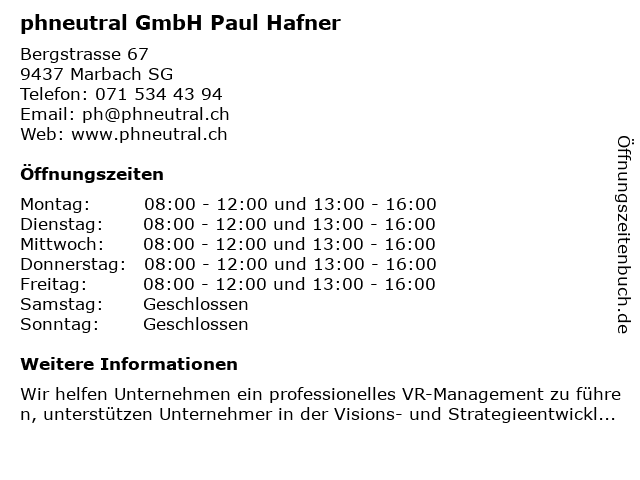 phneutral GmbH Paul Hafner

Bergstrasse 67
9437 Marbach SG
Telefon: 071 534 43 94
Email: ph@phneutral.ch
Web: www.phneutral.ch

Öffnungszeiten

Montag: 08:00 - 12:00 und 13:00 - 16:00
Dienstag: 08:00 - 12:00 und 13:00 - 16:00
Mittwoch: 08:00 - 12:00 und 13:00 - 16:00
Donnerstag: 08:00 - 12:00 und 13:00 - 16:00
Freitag: 08:00 - 12:00 und 13:00 - 16:00
Samstag: Geschlossen
Sonntag: Geschlossen

Weitere Informationen

Wir helfen Unternehmen ein professionelles VR-Management zu führen, unterstützen Unternehmer in der Visions- und Strategieentwickl...

Öffnungszeitenbuch.de